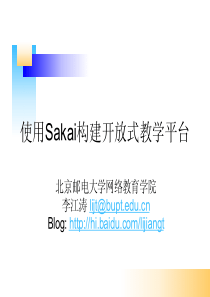 使用Sakai构建开放式教学平台

北京邮电大学网络教育学院
李江涛 lijt@bupt.edu.cn
Blog: http://hi.baidu.com/lijiangt